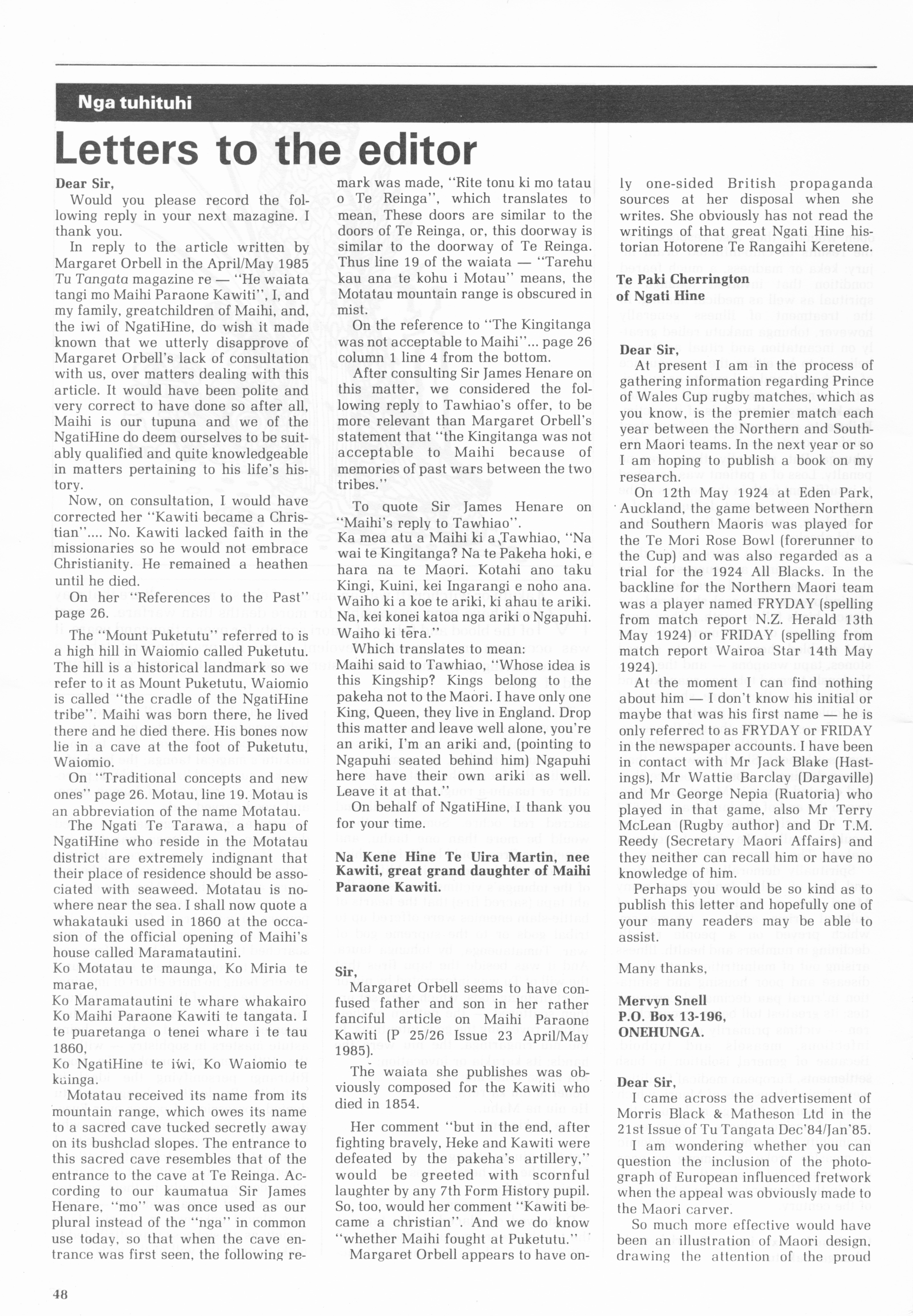 Nga tuhituhi

Letters to the editor

Dear Sir,

Would you please record the following reply in your next mazagine. I thank you.

In reply to the article written by Margaret Orbell in the April/May 1985 Tu Tangata magazine re — "He waiata tangi mo Maihi Paraone Kawiti", I, and my family, greatchildren of Maihi, and, the iwi of NgatiHine, do wish it made known that we utterly disapprove of Margaret Orbell's lack of consultation with us, over matters dealing with this article. It would have been polite and very correct to have done so after all, Maihi is our tupuna and we of the NgatiHine do deem ourselves to be suitably qualified and quite knowledgeable in matters pertaining to his life's history.

Now, on consultation, I would have corrected her "Kawiti became a Christian".... No. Kawiti lacked faith in the missionaries so he would not embrace Christianity. He remained a heathen until he died.

On her "References to the Past" page 26.

The "Mount Puketutu" referred to is a high hill in Waiomio called Puketutu. The hill is a historical landmark so we refer to it as Mount Puketutu, Waiomio is called "the cradle of the NgatiHine tribe". Maihi was born there, he lived there and he died there. His bones now lie in a cave at the foot of Puketutu, Waiomio.

On "Traditional concepts and new ones" page 26. Motau, line 19. Motau is an abbreviation of the name Motatau.

The Ngati Te Tarawa, a hapu of NgatiHine who reside in the Motatau district are extremely indignant that their place of residence should be associated with seaweed. Motatau is nowhere near the sea. I shall now quote a whakatauki used in 1860 at the occasion of the official opening of Maihi's house called Maramatautini.

Ko Motatau te maunga, Ko Miria te marae,
Ko Maramatautini te whare whakairo
Ko Maihi Paraone Kawiti te tangata. I te puaretanga o tenei whare i te tau 1860,
Ko NgatiHine te iwi, Ko Waiomio te kainga.

Motatau received its name from its mountain range, which owes its name to a sacred cave tucked secretly away on its bushclad slopes. The entrance to this sacred cave resembles that of the entrance to the cave at Te Reinga. According to our kaumatua Sir James Henare, "mo" was once used as our plural instead of the "nga" in common use today, so that when the cave entrance was first seen, the following remark was made, "Rite tonu ki mo tatau o Te Reinga", which translates to mean, These doors are similar to the doors of Te Reinga, or, this doorway is similar to the doorway of Te Reinga. Thus line 19 of the waiata — "Tarehu kau ana te kohu i Motau" means, the Motatau mountain range is obscured in mist.

On the reference to "The Kingitanga was not acceptable to Maihi"... page 26 column 1 line 4 from the bottom.

After consulting Sir James Henare on this matter, we considered the following reply to Tawhiao's offer, to be more relevant than Margaret Orbell's statement that "the Kingitanga was not acceptable to Maihi because of memories of past wars between the two tribes."

To quote Sir James Henare on "Maihi's reply to Tawhiao".
Ka mea atu a Maihi ki a Tawhiao, "Na wai te Kingitanga? Na te Pakeha hoki, e hara na te Maori. Kotahi ano taku Kingi, Kuini, kei Ingarangi e noho ana. Waiho ki a koe te ariki, ki ahau te ariki. Na, kei konei katoa nga ariki o Ngapuhi. Waiho ki tēra."

Which translates to mean:
Maihi said to Tawhiao, "Whose idea is this Kingship? Kings belong to the pakeha not to the Maori. I have only one King, Queen, they live in England. Drop this matter and leave well alone, you're an ariki, I'm an ariki and, (pointing to Ngapuhi seated behind him) Ngapuhi here have their own ariki as well. Leave it at that."

On behalf of NgatiHine, I thank you for your time.

Na Kene Hine Te Uira Martin, nee Kawiti, great grand daughter of Maihi Paraone Kawiti.

Sir,

Margaret Orbell seems to have confused father and son in her rather fanciful article on Maihi Paraone Kawiti (P 25/26 Issue 23 April/May 1985).

The waiata she publishes was obviously composed for the Kawiti who died in 1854.

Her comment "but in the end, after fighting bravely, Heke and Kawiti were defeated by the pakeha's artillery," would be greeted with scornful laughter by any 7th Form History pupil. So, too, would her comment "Kawiti became a christian". And we do know "whether Maihi fought at Puketutu."

Margaret Orbell appears to have only one-sided British propaganda sources at her disposal when she writes. She obviously has not read the writings of that great Ngati Hine historian Hotorene Te Rangaihi Keretene.

Te Paki Cherrington
of Ngati Hine

Dear Sir,

At present I am in the process of gathering information regarding Prince of Wales Cup rugby matches, which as you know, is the premier match each year between the Northern and Southern Maori teams. In the next year or so I am hoping to publish a book on my research.

On 12th May 1924 at Eden Park, Auckland, the game between Northern and Southern Maoris was played for the Te Mori Rose Bowl (forerunner to the Cup) and was also regarded as a trial for the 1924 All Blacks. In the backline for the Northern Maori team was a player named FRYDAY (spelling from match report N.Z. Herald 13th May 1924) or FRIDAY (spelling from match report Wairoa Star 14th May 1924).

At the moment I can find nothing about him — I don't know his initial or maybe that was his first name — he is only referred to as FRYDAY or FRIDAY in the newspaper accounts. I have been in contact with Mr Jack Blake (Hastings), Mr Wattie Barclay (Dargaville) and Mr George Nepia (Ruatoria) who played in that game, also Mr Terry McLean (Rugby author) and Dr T.M. Reedy (Secretary Maori Affairs) and they neither can recall him or have no knowledge of him.

Perhaps you would be so kind as to publish this letter and hopefully one of your many readers may be able to assist.

Many thanks,

Mervyn Snell
P.O. Box 13-196,
ONEHUNGA.

Dear Sir,

I came across the advertisement of Morris Black & Matheson Ltd in the 21st Issue of Tu Tangata Dec'84/Jan'85.

I am wondering whether you can question the inclusion of the photograph of European influenced fretwork when the appeal was obviously made to the Maori carver.

So much more effective would have been an illustration of Maori design, drawing the attention of the proud

48